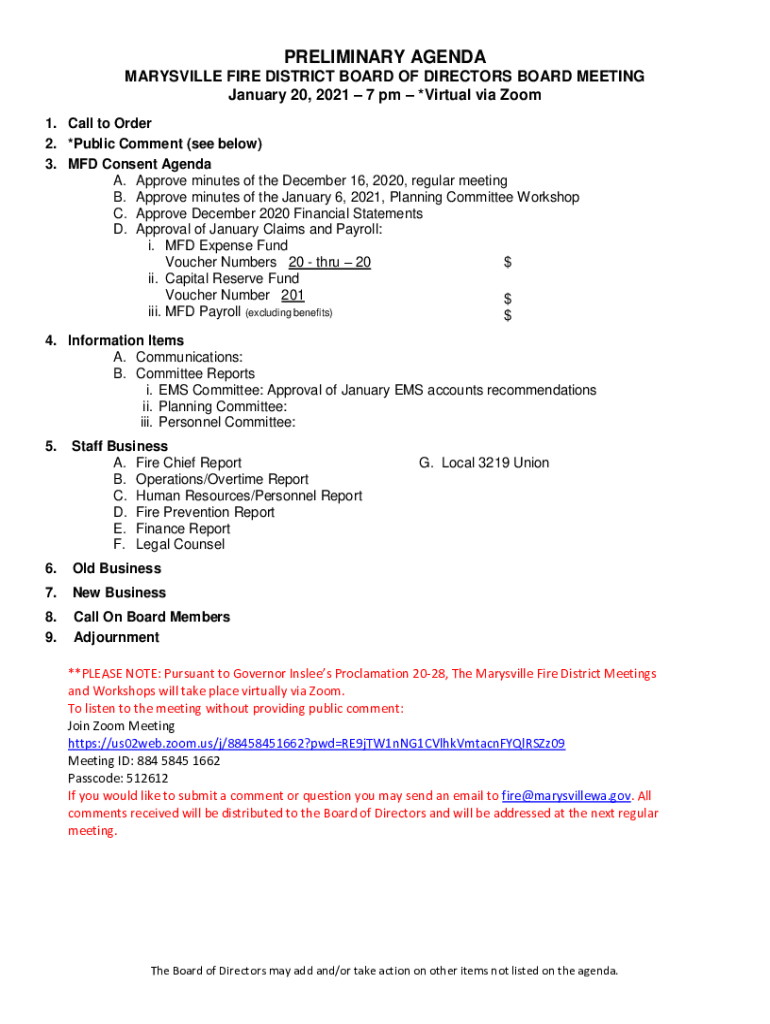 PRELIMINARY AGENDA
MARYSVILLE FIRE DISTRICT BOARD OF DIRECTORS BOARD MEETING
January 20, 2021 – 7 pm – *Virtual via Zoom

1. Call to Order
2. *Public Comment (see below)
3. MFD Consent Agenda
A. Approve minutes of the December 16, 2020, regular meeting
B. Approve minutes of the January 6, 2021, Planning Committee Workshop
C. Approve December 2020 Financial Statements
D. Approval of January Claims and Payroll:
i. MFD Expense Fund
Voucher Numbers 20 - thru – 20 $
ii. Capital Reserve Fund
Voucher Number 201 $
iii. MFD Payroll (excluding benefits) $

4. Information Items
A. Communications:
B. Committee Reports
i. EMS Committee: Approval of January EMS accounts recommendations
ii. Planning Committee:
iii. Personnel Committee:

5. Staff Business
A. Fire Chief Report
B. Operations/Overtime Report
C. Human Resources/Personnel Report
D. Fire Prevention Report
E. Finance Report
F. Legal Counsel
G. Local 3219 Union

6. Old Business
7. New Business
8. Call On Board Members
9. Adjournment

**PLEASE NOTE: Pursuant to Governor Inslee's Proclamation 20-28, The Marysville Fire District Meetings and Workshops will take place virtually via Zoom.
To listen to the meeting without providing public comment:
Join Zoom Meeting
https://us02web.zoom.us/j/88458451662?pwd=RE9jTW1nNG1CVlhkVmtacnFYQlRSZz09
Meeting ID: 884 5845 1662
Passcode: 512612
If you would like to submit a comment or question you may send an email to fire@marysvillewa.gov. All comments received will be distributed to the Board of Directors and will be addressed at the next regular meeting.

The Board of Directors may add and/or take action on other items not listed on the agenda.